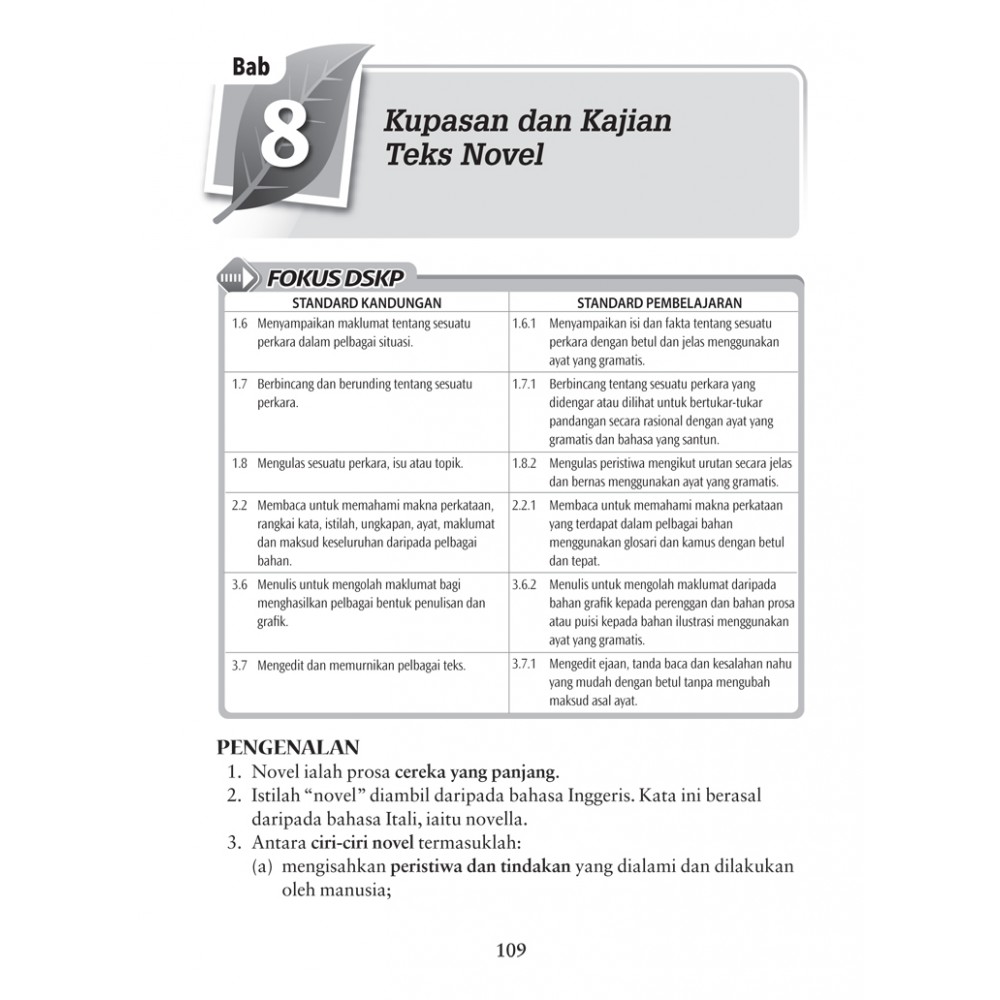 Bab
8
Kupasan dan Kajian Teks Novel

FOKUS DSKP

| STANDARD KANDUNGAN | STANDARD PEMBELAJARAN |
|---|---|
| 1.6 Menyampaikan maklumat tentang sesuatu perkara dalam pelbagai situasi. | 1.6.1 Menyampaikan isi dan fakta tentang sesuatu perkara dengan betul dan jelas menggunakan ayat yang gramatis. |
| 1.7 Berbincang dan berunding tentang sesuatu perkara. | 1.7.1 Berbincang tentang sesuatu perkara yang didengar atau dilihat untuk bertukar-tukar pandangan secara rasional dengan ayat yang gramatis dan bahasa yang santun. |
| 1.8 Mengulas sesuatu perkara, isu atau topik. | 1.8.2 Mengulas peristiwa mengikut urutan secara jelas dan bernas menggunakan ayat yang gramatis. |
| 2.2 Membaca untuk memahami makna perkataan, rangkai kata, istilah, ungkapan, ayat, maklumat dan maksud keseluruhan daripada pelbagai bahan. | 2.2.1 Membaca untuk memahami makna perkataan yang terdapat dalam pelbagai bahan menggunakan glosari dan kamus dengan betul dan tepat. |
| 3.6 Menulis untuk mengolah maklumat bagi menghasilkan pelbagai bentuk penulisan dan grafik. | 3.6.2 Menulis untuk mengolah maklumat daripada bahan grafik kepada perenggan dan bahan prosa atau puisi kepada bahan ilustrasi menggunakan ayat yang gramatis. |
| 3.7 Mengedit dan memurnikan pelbagai teks. | 3.7.1 Mengedit ejaan, tanda baca dan kesalahan nahu yang mudah dengan betul tanpa mengubah maksud asal ayat. |

PENGENALAN
1. Novel ialah prosa cereka yang panjang.
2. Istilah "novel" diambil daripada bahasa Inggeris. Kata ini berasal daripada bahasa Itali, iaitu novella.
3. Antara ciri-ciri novel termasuklah:
(a) mengisahkan peristiwa dan tindakan yang dialami dan dilakukan oleh manusia;

109